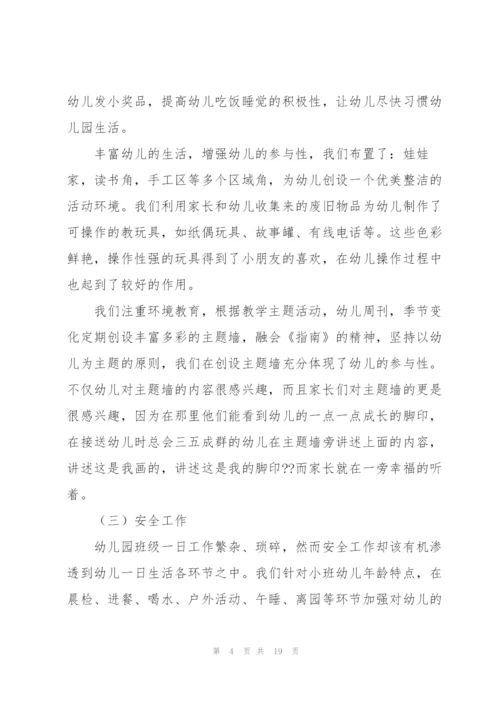 幼儿发小奖品，提高幼儿吃饭睡觉的积极性，让幼儿尽快习惯幼儿园生活。

丰富幼儿的生活，增强幼儿的参与性，我们布置了：娃娃家，读书角，手工区等多个区域角，为幼儿创设一个优美整洁的活动环境。我们利用家长和幼儿收集来的废旧物品为幼儿制作了可操作的教玩具，如纸偶玩具、故事罐、有线电话等。这些色彩鲜艳，操作性强的玩具得到了小朋友的喜欢，在幼儿操作过程中也起到了较好的作用。

我们注重环境教育，根据教学主题活动，幼儿周刊，季节变化定期创设丰富多彩的主题墙，融会《指南》的精神，坚持以幼儿为主题的原则，我们在创设主题墙充分体现了幼儿的参与性。不仅幼儿对主题墙的内容很感兴趣，而且家长们对主题墙的更是很感兴趣，因为在那里他们能看到幼儿的一点一点成长的脚印，在接送幼儿时总会三五成群的幼儿在主题墙旁讲述上面的内容，讲述这是我画的，讲述这是我的脚印??而家长就在一旁幸福的听着。

（三）安全工作

幼儿园班级一日工作繁杂、琐碎，然而安全工作却该有机渗透到幼儿一日生活各环节之中。我们针对小班幼儿年龄特点，在晨检、进餐、喝水、户外活动、午睡、离园等环节加强对幼儿的

第 4 页 共 19 页